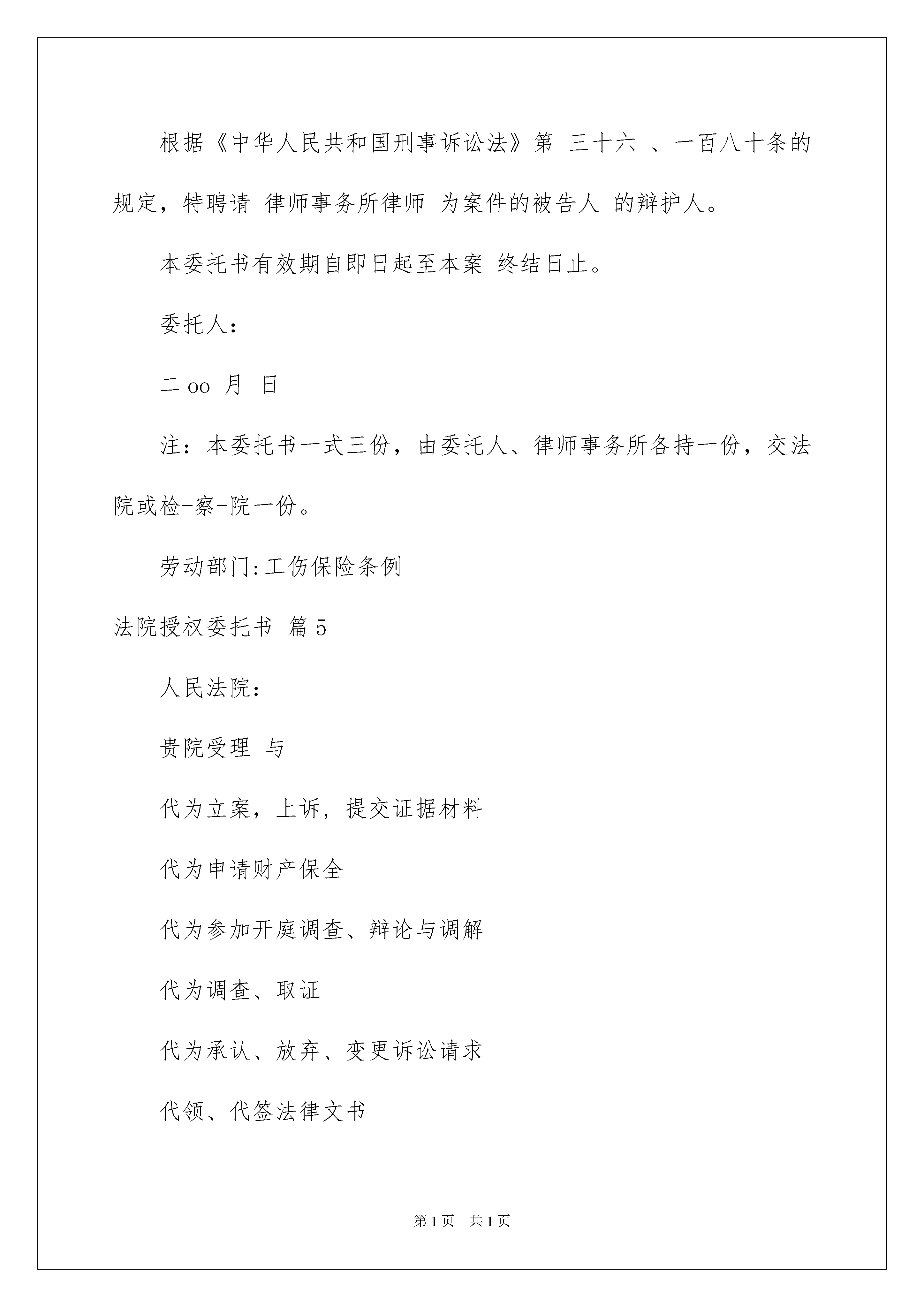 根据《中华人民共和国刑事诉讼法》第 三十六 、一百八十条的规定，特聘请 律师事务所律师 为案件的被告人 的辩护人。

本委托书有效期自即日起至本案 终结日止。

委托人：

二 oo 月 日

注：本委托书一式三份，由委托人、律师事务所各持一份，交法院或检-察-院一份。

劳动部门:工伤保险条例

法院授权委托书 篇5

人民法院：

贵院受理 与

代为立案，上诉，提交证据材料

代为申请财产保全

代为参加开庭调查、辩论与调解

代为调查、取证

代为承认、放弃、变更诉讼请求

代领、代签法律文书

第1页 共1页